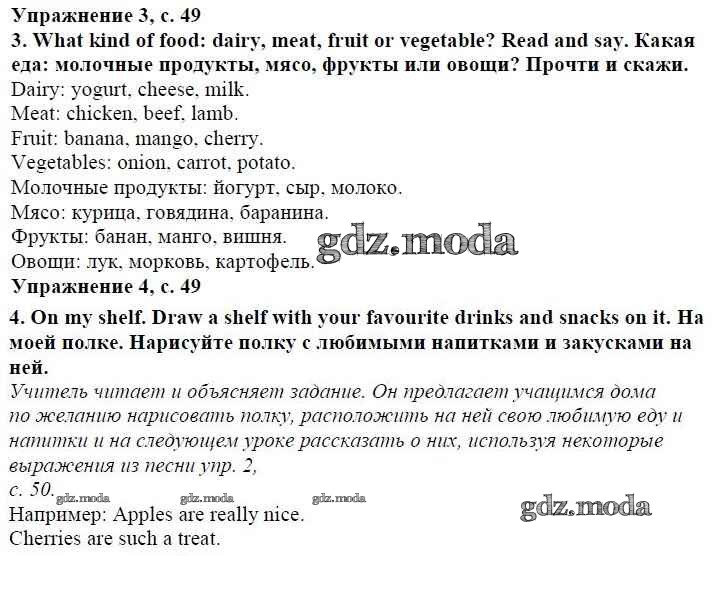 Упражнение 3, с. 49
3. What kind of food: dairy, meat, fruit or vegetable? Read and say. Какая еда: молочные продукты, мясо, фрукты или овощи? Прочти и скажи.
Dairy: yogurt, cheese, milk.
Meat: chicken, beef, lamb.
Fruit: banana, mango, cherry.
Vegetables: onion, carrot, potato.
Молочные продукты: йогурт, сыр, молоко.
Мясо: курица, говядина, баранина.
Фрукты: банан, манго, вишня.
Овощи: лук, морковь, картофель.
gdz.moda
Упражнение 4, с. 49
4. On my shelf. Draw a shelf with your favourite drinks and snacks on it. На моей полке. Нарисуйте полку с любимыми напитками и закусками на ней.
Учитель читает и объясняет задание. Он предлагает учащимся дома по желанию нарисовать полку, расположить на ней свою любимую еду и напитки и на следующем уроке рассказать о них, используя некоторые выражения из песни упр. 2,
с. 50.
gdz.moda gdz.moda gdz.moda gdz.moda
Например: Apples are really nice.
Cherries are such a treat.